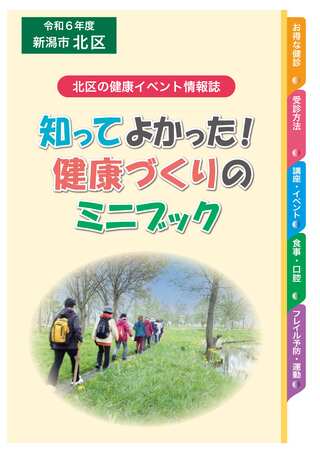 令和６年度
新潟市 北区

北区の健康イベント情報誌

知ってよかった！
健康づくりの
ミニブック

お得な健診

受診方法

講座・イベント

食事・口腔

フレイル予防・運動